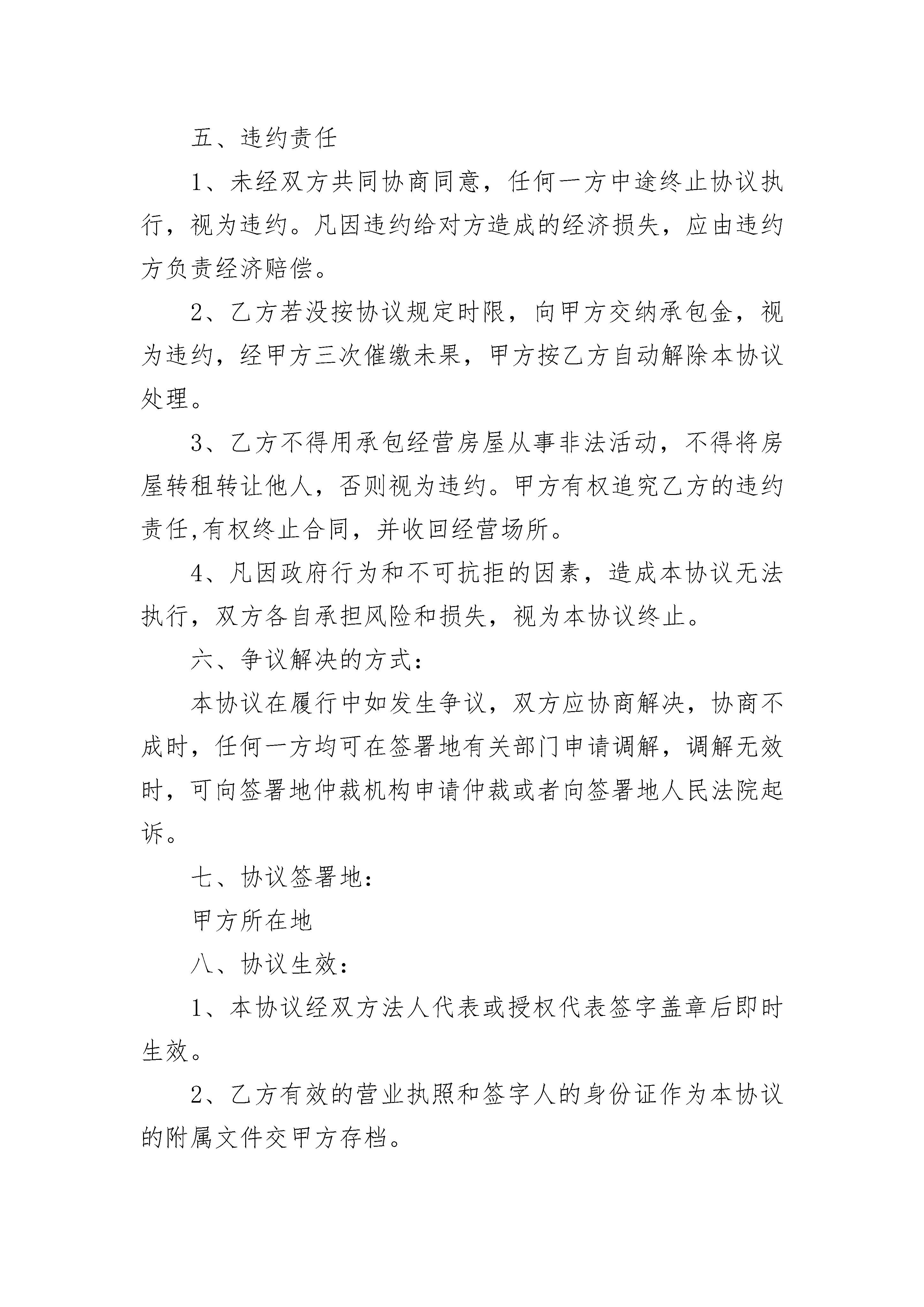 五、违约责任

1、未经双方共同协商同意，任何一方中途终止协议执行，视为违约。凡因违约给对方造成的经济损失，应由违约方负责经济赔偿。

2、乙方若没按协议规定时限，向甲方交纳承包金，视为违约，经甲方三次催缴未果，甲方按乙方自动解除本协议处理。

3、乙方不得用承包经营房屋从事非法活动，不得将房屋转租转让他人，否则视为违约。甲方有权追究乙方的违约责任,有权终止合同，并收回经营场所。

4、凡因政府行为和不可抗拒的因素，造成本协议无法执行，双方各自承担风险和损失，视为本协议终止。

六、争议解决的方式：

本协议在履行中如发生争议，双方应协商解决，协商不成时，任何一方均可在签署地有关部门申请调解，调解无效时，可向签署地仲裁机构申请仲裁或者向签署地人民法院起诉。

七、协议签署地：

甲方所在地

八、协议生效：

1、本协议经双方法人代表或授权代表签字盖章后即时生效。

2、乙方有效的营业执照和签字人的身份证作为本协议的附属文件交甲方存档。